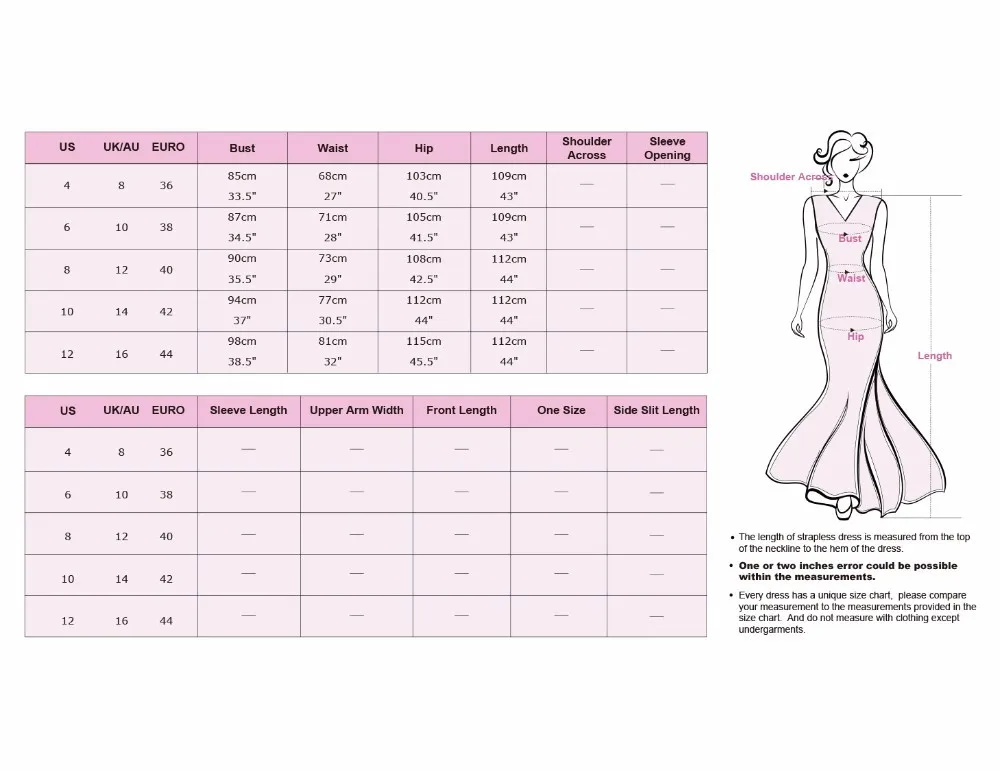 | US | UK/AU | EURO | Bust | Waist | Hip | Length | Shoulder Across | Sleeve Opening |
|---|---|---|---|---|---|---|---|---|
| 4 | 8 | 36 | 85cm 33.5" | 68cm 27" | 103cm 40.5" | 109cm 43" | — | — |
| 6 | 10 | 38 | 87cm 34.5" | 71cm 28" | 105cm 41.5" | 109cm 43" | — | — |
| 8 | 12 | 40 | 90cm 35.5" | 73cm 29" | 108cm 42.5" | 112cm 44" | — | — |
| 10 | 14 | 42 | 94cm 37" | 77cm 30.5" | 112cm 44" | 112cm 44" | — | — |
| 12 | 16 | 44 | 98cm 38.5" | 81cm 32" | 115cm 45.5" | 112cm 44" | — | — |

| US | UK/AU | EURO | Sleeve Length | Upper Arm Width | Front Length | One Size | Side Slit Length |
|---|---|---|---|---|---|---|---|
| 4 | 8 | 36 | — | — | — | — | — |
| 6 | 10 | 38 | — | — | — | — | — |
| 8 | 12 | 40 | — | — | — | — | — |
| 10 | 14 | 42 | — | — | — | — | — |
| 12 | 16 | 44 | — | — | — | — | — |

Shoulder Across

Bust

Waist

Hip

Length

• The length of strapless dress is measured from the top of the neckline to the hem of the dress.

• One or two inches error could be possible within the measurements.

• Every dress has a unique size chart, please compare your measurement to the measurements provided in the size chart. And do not measure with clothing except undergarments.